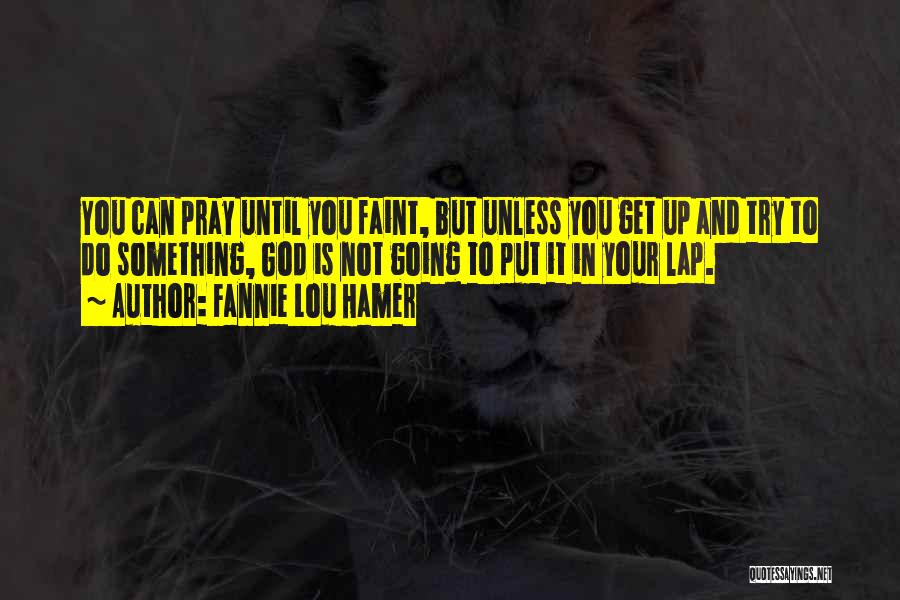 YOU CAN PRAY UNTIL YOU FAINT, BUT UNLESS YOU GET UP AND TRY TO DO SOMETHING, GOD IS NOT GOING TO PUT IT IN YOUR LAP.
~ AUTHOR: FANNIE LOU HAMER

QUOTESSAYINGS.NET